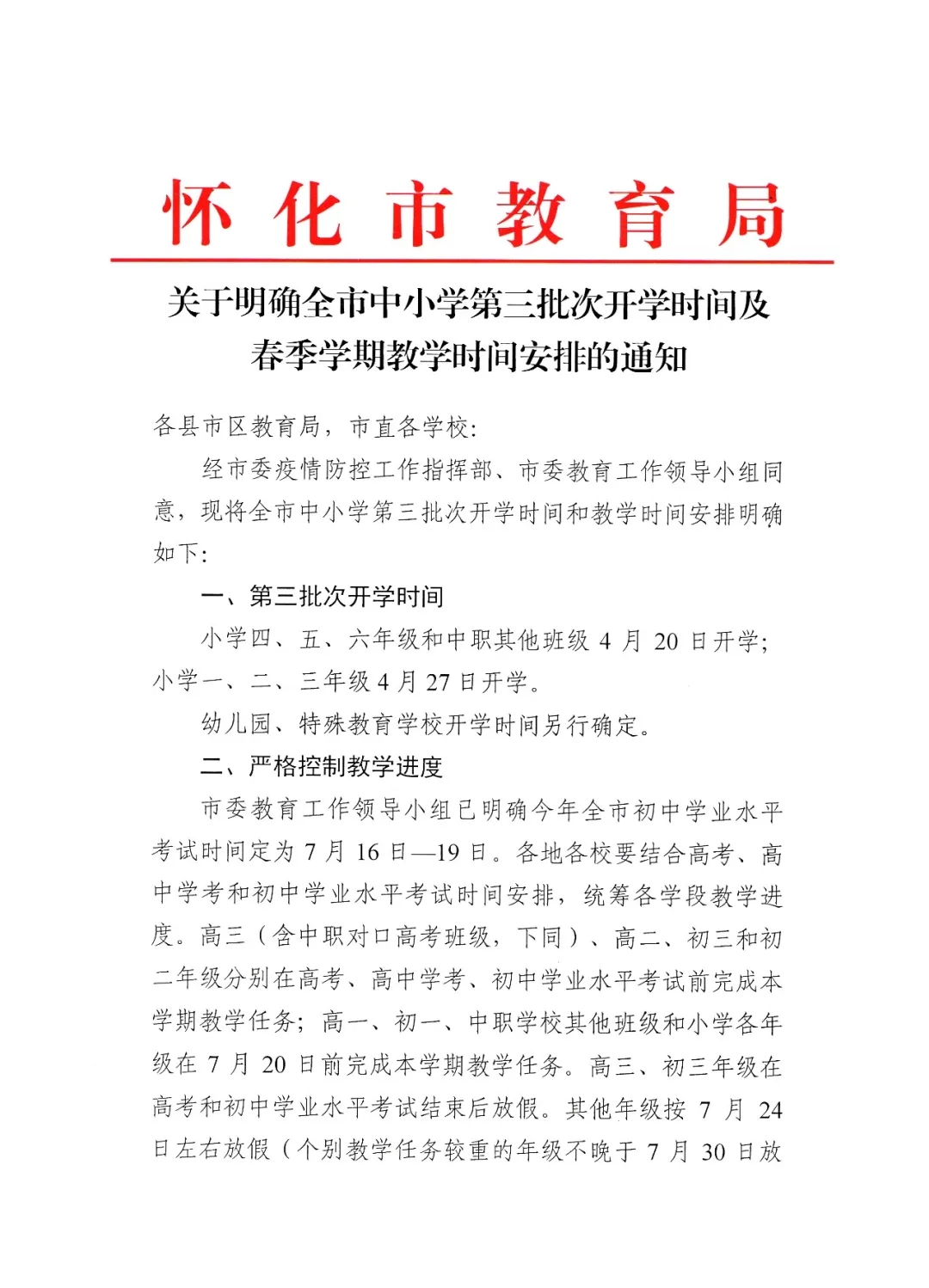 怀化市教育局

关于明确全市中小学第三批次开学时间及春季学期教学时间安排的通知

各县市区教育局，市直各学校：

经市委疫情防控工作指挥部、市委教育工作领导小组同意，现将全市中小学第三批次开学时间和教学时间安排明确如下：

一、第三批次开学时间

小学四、五、六年级和中职其他班级 4 月 20 日开学；小学一、二、三年级 4 月 27 日开学。

幼儿园、特殊教育学校开学时间另行确定。

二、严格控制教学进度

市委教育工作领导小组已明确今年全市初中学业水平考试时间定为 7 月 16 日—19 日。各地各校要结合高考、高中学考和初中学业水平考试时间安排，统筹各学段教学进度。高三（含中职对口高考班级，下同）、高二、初三和初二年级分别在高考、高中学考、初中学业水平考试前完成本学期教学任务；高一、初一、中职学校其他班级和小学各年级在 7 月 20 日前完成本学期教学任务。高三、初三年级在高考和初中学业水平考试结束后放假。其他年级按 7 月 24 日左右放假（个别教学任务较重的年级不晚于 7 月 30 日放